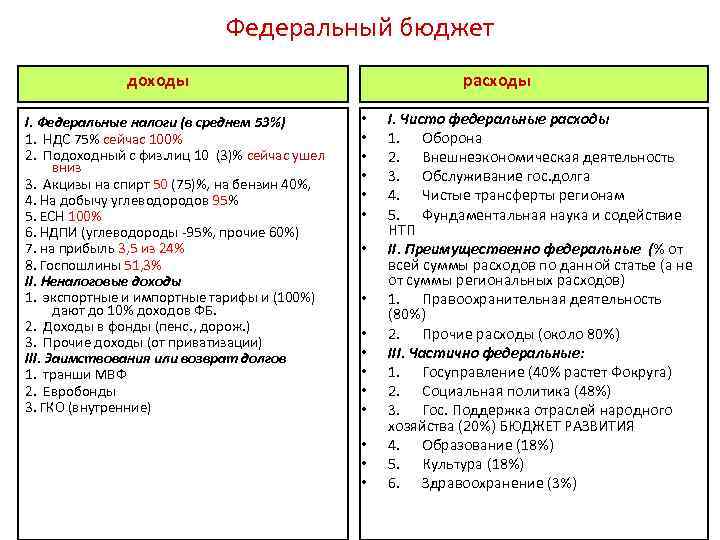 Федеральный бюджет

доходы

I. Федеральные налоги (в среднем 53%)
1. НДС 75% сейчас 100%
2. Подоходный с физ.лиц 10 (3)% сейчас ушел вниз
3. Акцизы на спирт 50 (75)%, на бензин 40%,
4. На добычу углеводородов 95%
5. ЕСН 100%
6. НДПИ (углеводороды -95%, прочие 60%)
7. на прибыль 3,5 из 24%
8. Госпошлины 51,3%
II. Неналоговые доходы
1. экспортные и импортные тарифы и (100%) дают до 10% доходов ФБ.
2. Доходы в фонды (пенс., дорож.)
3. Прочие доходы (от приватизации)
III. Заимствования или возврат долгов
1. транши МВФ
2. Евробонды
3. ГКО (внутренние)

расходы

• I. Чисто федеральные расходы
• 1. Оборона
• 2. Внешнеэкономическая деятельность
• 3. Обслуживание гос.долга
• 4. Чистые трансферты регионам
• 5. Фундаментальная наука и содействие НТП
• II. Преимущественно федеральные (% от всей суммы расходов по данной статье (а не от суммы региональных расходов)
• 1. Правоохранительная деятельность (80%)
• 2. Прочие расходы (около 80%)
• III. Частично федеральные:
• 1. Госуправление (40% растет Фокруга)
• 2. Социальная политика (48%)
• 3. Гос. Поддержка отраслей народного хозяйства (20%) БЮДЖЕТ РАЗВИТИЯ
• 4. Образование (18%)
• 5. Культура (18%)
• 6. Здравоохранение (3%)